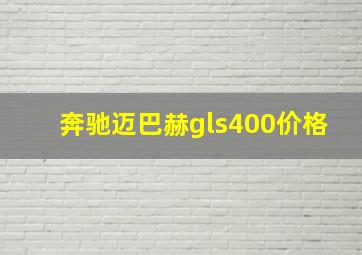 奔驰迈巴赫gls400价格